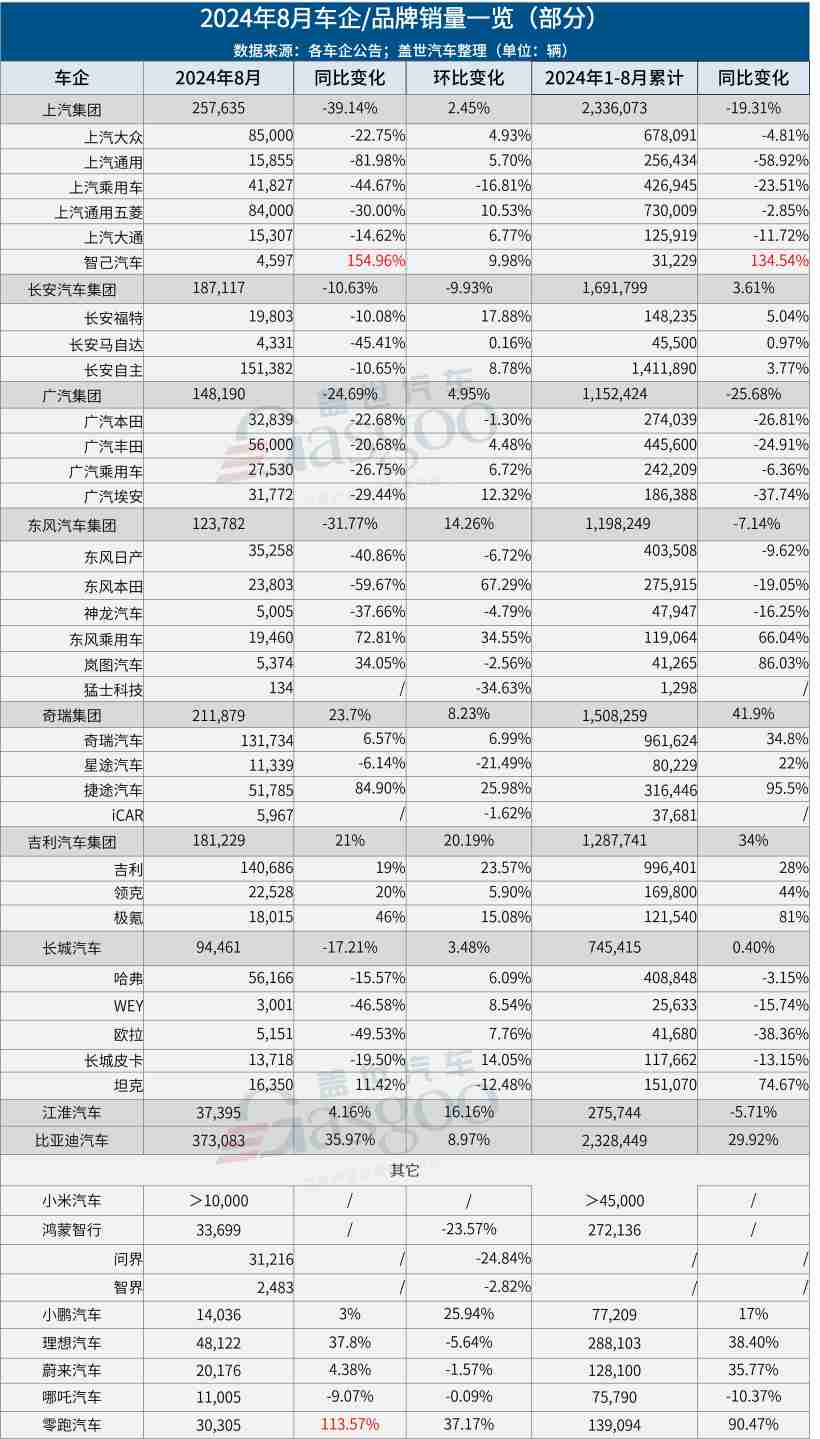 2024年8月车企/品牌销量一览（部分）

数据来源：各车企公告；盖世汽车整理（单位：辆）

| 车企 | 2024年8月 | 同比变化 | 环比变化 | 2024年1-8月累计 | 同比变化 |
|---|---|---|---|---|---|
| 上汽集团 | 257,635 | -39.14% | 2.45% | 2,336,073 | -19.31% |
| 上汽大众 | 85,000 | -22.75% | 4.93% | 678,091 | -4.81% |
| 上汽通用 | 15,855 | -81.98% | 5.70% | 256,434 | -58.92% |
| 上汽乘用车 | 41,827 | -44.67% | -16.81% | 426,945 | -23.51% |
| 上汽通用五菱 | 84,000 | -30.00% | 10.53% | 730,009 | -2.85% |
| 上汽大通 | 15,307 | -14.62% | 6.77% | 125,919 | -11.72% |
| 智己汽车 | 4,597 | 154.96% | 9.98% | 31,229 | 134.54% |
| 长安汽车集团 | 187,117 | -10.63% | -9.93% | 1,691,799 | 3.61% |
| 长安福特 | 19,803 | -10.08% | 17.88% | 148,235 | 5.04% |
| 长安马自达 | 4,331 | -45.41% | 0.16% | 45,500 | 0.97% |
| 长安自主 | 151,382 | -10.65% | 8.78% | 1,411,890 | 3.77% |
| 广汽集团 | 148,190 | -24.69% | 4.95% | 1,152,424 | -25.68% |
| 广汽本田 | 32,839 | -22.68% | -1.30% | 274,039 | -26.81% |
| 广汽丰田 | 56,000 | -20.68% | 4.48% | 445,600 | -24.91% |
| 广汽乘用车 | 27,530 | -26.75% | 6.72% | 242,209 | -6.36% |
| 广汽埃安 | 31,772 | -29.44% | 12.32% | 186,388 | -37.74% |
| 东风汽车集团 | 123,782 | -31.77% | 14.26% | 1,198,249 | -7.14% |
| 东风日产 | 35,258 | -40.86% | -6.72% | 403,508 | -9.62% |
| 东风本田 | 23,803 | -59.67% | 67.29% | 275,915 | -19.05% |
| 神龙汽车 | 5,005 | -37.66% | -4.79% | 47,947 | -16.25% |
| 东风乘用车 | 19,460 | 72.81% | 34.55% | 119,064 | 66.04% |
| 岚图汽车 | 5,374 | 34.05% | -2.56% | 41,265 | 86.03% |
| 猛士科技 | 134 | / | -34.63% | 1,298 | / |
| 奇瑞集团 | 211,879 | 23.7% | 8.23% | 1,508,259 | 41.9% |
| 奇瑞汽车 | 131,734 | 6.57% | 6.99% | 961,624 | 34.8% |
| 星途汽车 | 11,339 | -6.14% | -21.49% | 80,229 | 22% |
| 捷途汽车 | 51,785 | 84.90% | 25.98% | 316,446 | 95.5% |
| iCAR | 5,967 | / | -1.62% | 37,681 | / |
| 吉利汽车集团 | 181,229 | 21% | 20.19% | 1,287,741 | 34% |
| 吉利 | 140,686 | 19% | 23.57% | 996,401 | 28% |
| 领克 | 22,528 | 20% | 5.90% | 169,800 | 44% |
| 极氪 | 18,015 | 46% | 15.08% | 121,540 | 81% |
| 长城汽车 | 94,461 | -17.21% | 3.48% | 745,415 | 0.40% |
| 哈弗 | 56,166 | -15.57% | 6.09% | 408,848 | -3.15% |
| WEY | 3,001 | -46.58% | 8.54% | 25,633 | -15.74% |
| 欧拉 | 5,151 | -49.53% | 7.76% | 41,680 | -38.36% |
| 长城皮卡 | 13,718 | -19.50% | 14.05% | 117,662 | -13.15% |
| 坦克 | 16,350 | 11.42% | -12.48% | 151,070 | 74.67% |
| 江淮汽车 | 37,395 | 4.16% | 16.16% | 275,744 | -5.71% |
| 比亚迪汽车 | 373,083 | 35.97% | 8.97% | 2,328,449 | 29.92% |
| 其它 | | | | | |
| 小米汽车 | ＞10,000 | / | / | ＞45,000 | / |
| 鸿蒙智行 | 33,699 | / | -23.57% | 272,136 | / |
| 问界 | 31,216 | / | -24.84% | / | / |
| 智界 | 2,483 | / | -2.82% | / | / |
| 小鹏汽车 | 14,036 | 3% | 25.94% | 77,209 | 17% |
| 理想汽车 | 48,122 | 37.8% | -5.64% | 288,103 | 38.40% |
| 蔚来汽车 | 20,176 | 4.38% | -1.57% | 128,100 | 35.77% |
| 哪吒汽车 | 11,005 | -9.07% | -0.09% | 75,790 | -10.37% |
| 零跑汽车 | 30,305 | 113.57% | 37.17% | 139,094 | 90.47% |

盖世汽车 Gasgoo
盖世汽车 Gasgoo